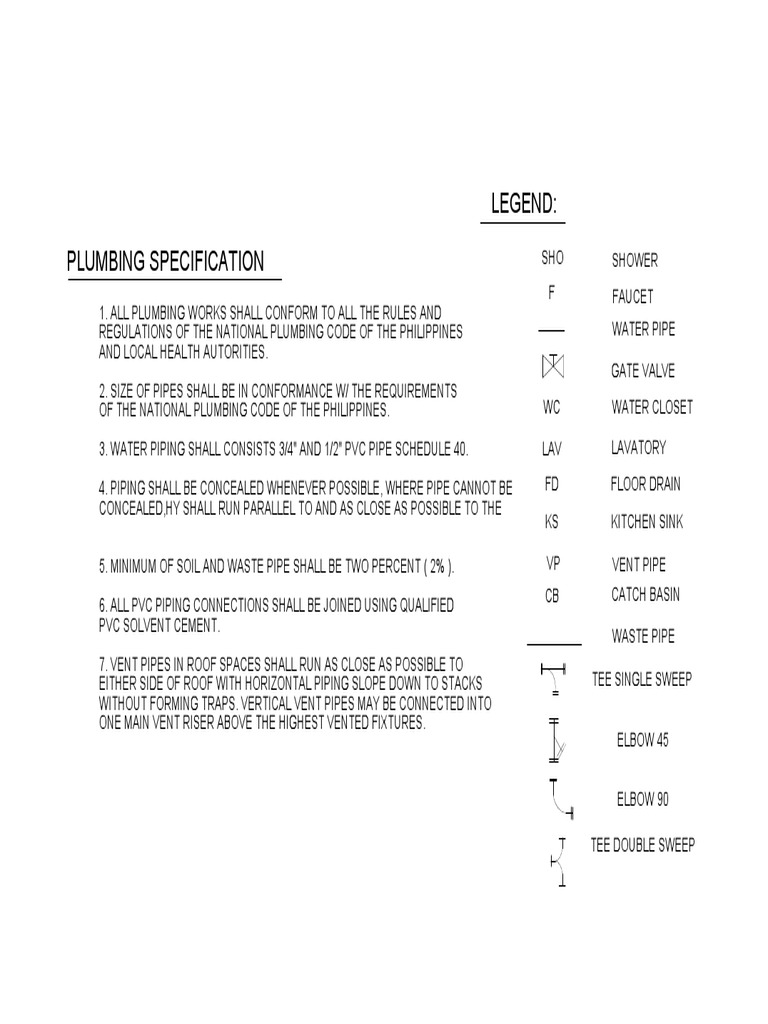 PLUMBING SPECIFICATION

1. ALL PLUMBING WORKS SHALL CONFORM TO ALL THE RULES AND REGULATIONS OF THE NATIONAL PLUMBING CODE OF THE PHILIPPINES AND LOCAL HEALTH AUTORITIES.

2. SIZE OF PIPES SHALL BE IN CONFORMANCE W/ THE REQUIREMENTS OF THE NATIONAL PLUMBING CODE OF THE PHILIPPINES.

3. WATER PIPING SHALL CONSISTS 3/4" AND 1/2" PVC PIPE SCHEDULE 40.

4. PIPING SHALL BE CONCEALED WHENEVER POSSIBLE, WHERE PIPE CANNOT BE CONCEALED,HY SHALL RUN PARALLEL TO AND AS CLOSE AS POSSIBLE TO THE

5. MINIMUM OF SOIL AND WASTE PIPE SHALL BE TWO PERCENT ( 2% ).

6. ALL PVC PIPING CONNECTIONS SHALL BE JOINED USING QUALIFIED PVC SOLVENT CEMENT.

7. VENT PIPES IN ROOF SPACES SHALL RUN AS CLOSE AS POSSIBLE TO EITHER SIDE OF ROOF WITH HORIZONTAL PIPING SLOPE DOWN TO STACKS WITHOUT FORMING TRAPS. VERTICAL VENT PIPES MAY BE CONNECTED INTO ONE MAIN VENT RISER ABOVE THE HIGHEST VENTED FIXTURES.

LEGEND:

SHO SHOWER
F FAUCET
WATER PIPE
GATE VALVE
WC WATER CLOSET
LAV LAVATORY
FD FLOOR DRAIN
KS KITCHEN SINK
VP VENT PIPE
CB CATCH BASIN
WASTE PIPE
TEE SINGLE SWEEP
ELBOW 45
ELBOW 90
TEE DOUBLE SWEEP